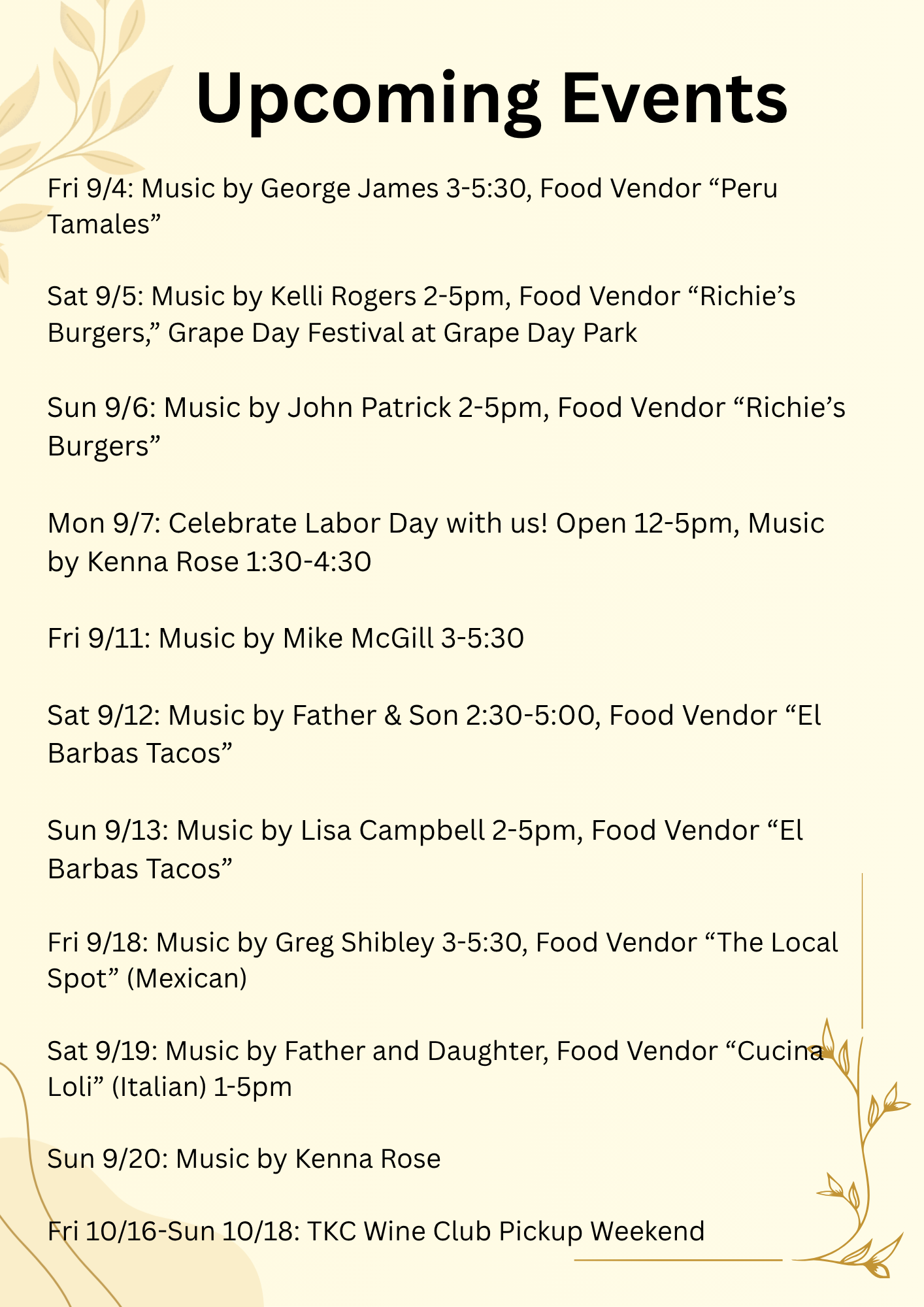 Upcoming Events

Fri 9/4: Music by George James 3-5:30, Food Vendor "Peru Tamales"

Sat 9/5: Music by Kelli Rogers 2-5pm, Food Vendor "Richie's Burgers," Grape Day Festival at Grape Day Park

Sun 9/6: Music by John Patrick 2-5pm, Food Vendor "Richie's Burgers"

Mon 9/7: Celebrate Labor Day with us! Open 12-5pm, Music by Kenna Rose 1:30-4:30

Fri 9/11: Music by Mike McGill 3-5:30

Sat 9/12: Music by Father & Son 2:30-5:00, Food Vendor "El Barbas Tacos"

Sun 9/13: Music by Lisa Campbell 2-5pm, Food Vendor "El Barbas Tacos"

Fri 9/18: Music by Greg Shibley 3-5:30, Food Vendor "The Local Spot" (Mexican)

Sat 9/19: Music by Father and Daughter, Food Vendor "Cucina Loli" (Italian) 1-5pm

Sun 9/20: Music by Kenna Rose

Fri 10/16-Sun 10/18: TKC Wine Club Pickup Weekend